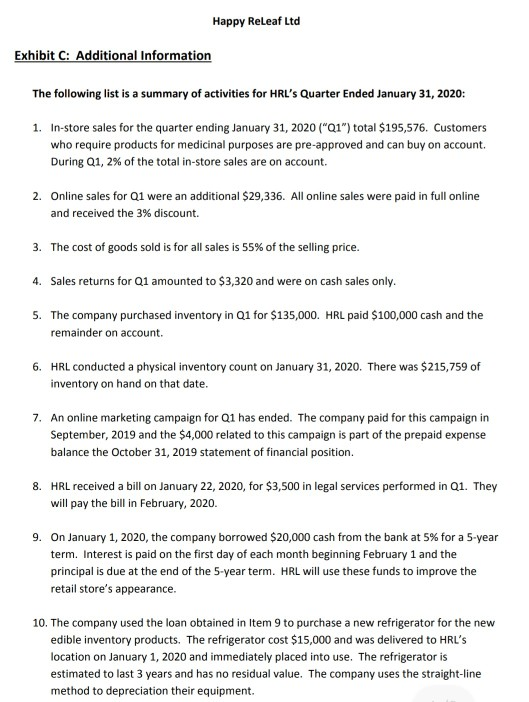 Happy ReLeaf Ltd

Exhibit C: Additional Information

The following list is a summary of activities for HRL's Quarter Ended January 31, 2020:

1. In-store sales for the quarter ending January 31, 2020 ("Q1") total \$195,576. Customers who require products for medicinal purposes are pre-approved and can buy on account. During Q1, 2% of the total in-store sales are on account.

2. Online sales for Q1 were an additional \$29,336. All online sales were paid in full online and received the 3% discount.

3. The cost of goods sold is for all sales is 55% of the selling price.

4. Sales returns for Q1 amounted to \$3,320 and were on cash sales only.

5. The company purchased inventory in Q1 for \$135,000. HRL paid \$100,000 cash and the remainder on account.

6. HRL conducted a physical inventory count on January 31, 2020. There was \$215,759 of inventory on hand on that date.

7. An online marketing campaign for Q1 has ended. The company paid for this campaign in September, 2019 and the \$4,000 related to this campaign is part of the prepaid expense balance the October 31, 2019 statement of financial position.

8. HRL received a bill on January 22, 2020, for \$3,500 in legal services performed in Q1. They will pay the bill in February, 2020.

9. On January 1, 2020, the company borrowed \$20,000 cash from the bank at 5% for a 5-year term. Interest is paid on the first day of each month beginning February 1 and the principal is due at the end of the 5-year term. HRL will use these funds to improve the retail store's appearance.

10. The company used the loan obtained in Item 9 to purchase a new refrigerator for the new edible inventory products. The refrigerator cost \$15,000 and was delivered to HRL's location on January 1, 2020 and immediately placed into use. The refrigerator is estimated to last 3 years and has no residual value. The company uses the straight-line method to depreciation their equipment.